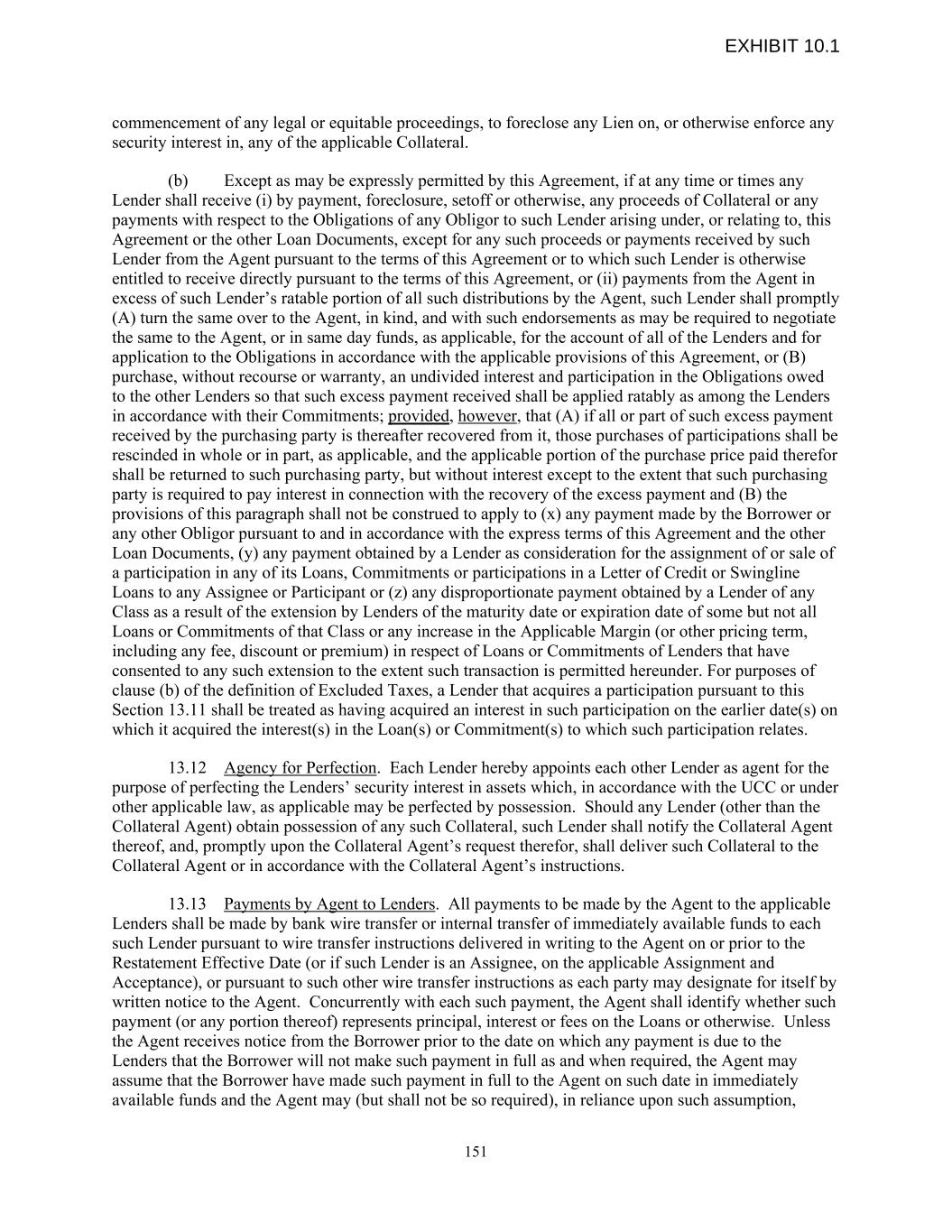 EXHIBIT 10.1

commencement of any legal or equitable proceedings, to foreclose any Lien on, or otherwise enforce any security interest in, any of the applicable Collateral.

(b) Except as may be expressly permitted by this Agreement, if at any time or times any Lender shall receive (i) by payment, foreclosure, setoff or otherwise, any proceeds of Collateral or any payments with respect to the Obligations of any Obligor to such Lender arising under, or relating to, this Agreement or the other Loan Documents, except for any such proceeds or payments received by such Lender from the Agent pursuant to the terms of this Agreement or to which such Lender is otherwise entitled to receive directly pursuant to the terms of this Agreement, or (ii) payments from the Agent in excess of such Lender's ratable portion of all such distributions by the Agent, such Lender shall promptly (A) turn the same over to the Agent, in kind, and with such endorsements as may be required to negotiate the same to the Agent, or in same day funds, as applicable, for the account of all of the Lenders and for application to the Obligations in accordance with the applicable provisions of this Agreement, or (B) purchase, without recourse or warranty, an undivided interest and participation in the Obligations owed to the other Lenders so that such excess payment received shall be applied ratably as among the Lenders in accordance with their Commitments; provided, however, that (A) if all or part of such excess payment received by the purchasing party is thereafter recovered from it, those purchases of participations shall be rescinded in whole or in part, as applicable, and the applicable portion of the purchase price paid therefor shall be returned to such purchasing party, but without interest except to the extent that such purchasing party is required to pay interest in connection with the recovery of the excess payment and (B) the provisions of this paragraph shall not be construed to apply to (x) any payment made by the Borrower or any other Obligor pursuant to and in accordance with the express terms of this Agreement and the other Loan Documents, (y) any payment obtained by a Lender as consideration for the assignment of or sale of a participation in any of its Loans, Commitments or participations in a Letter of Credit or Swingline Loans to any Assignee or Participant or (z) any disproportionate payment obtained by a Lender of any Class as a result of the extension by Lenders of the maturity date or expiration date of some but not all Loans or Commitments of that Class or any increase in the Applicable Margin (or other pricing term, including any fee, discount or premium) in respect of Loans or Commitments of Lenders that have consented to any such extension to the extent such transaction is permitted hereunder. For purposes of clause (b) of the definition of Excluded Taxes, a Lender that acquires a participation pursuant to this Section 13.11 shall be treated as having acquired an interest in such participation on the earlier date(s) on which it acquired the interest(s) in the Loan(s) or Commitment(s) to which such participation relates.

13.12 Agency for Perfection. Each Lender hereby appoints each other Lender as agent for the purpose of perfecting the Lenders' security interest in assets which, in accordance with the UCC or under other applicable law, as applicable may be perfected by possession. Should any Lender (other than the Collateral Agent) obtain possession of any such Collateral, such Lender shall notify the Collateral Agent thereof, and, promptly upon the Collateral Agent's request therefor, shall deliver such Collateral to the Collateral Agent or in accordance with the Collateral Agent's instructions.

13.13 Payments by Agent to Lenders. All payments to be made by the Agent to the applicable Lenders shall be made by bank wire transfer or internal transfer of immediately available funds to each such Lender pursuant to wire transfer instructions delivered in writing to the Agent on or prior to the Restatement Effective Date (or if such Lender is an Assignee, on the applicable Assignment and Acceptance), or pursuant to such other wire transfer instructions as each party may designate for itself by written notice to the Agent. Concurrently with each such payment, the Agent shall identify whether such payment (or any portion thereof) represents principal, interest or fees on the Loans or otherwise. Unless the Agent receives notice from the Borrower prior to the date on which any payment is due to the Lenders that the Borrower will not make such payment in full as and when required, the Agent may assume that the Borrower have made such payment in full to the Agent on such date in immediately available funds and the Agent may (but shall not be so required), in reliance upon such assumption,

151